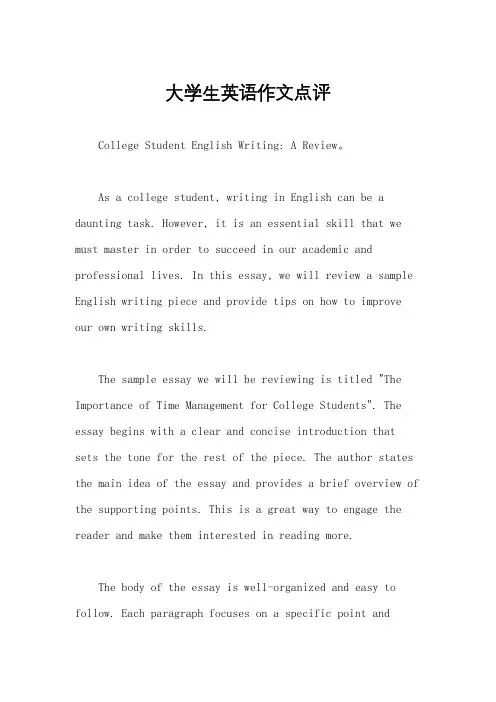 大学生英语作文点评

College Student English Writing: A Review。

As a college student, writing in English can be a daunting task. However, it is an essential skill that we must master in order to succeed in our academic and professional lives. In this essay, we will review a sample English writing piece and provide tips on how to improve our own writing skills.

The sample essay we will be reviewing is titled "The Importance of Time Management for College Students". The essay begins with a clear and concise introduction that sets the tone for the rest of the piece. The author states the main idea of the essay and provides a brief overview of the supporting points. This is a great way to engage the reader and make them interested in reading more.

The body of the essay is well-organized and easy to follow. Each paragraph focuses on a specific point and